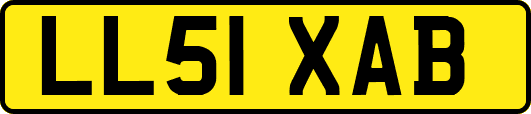 LL51 XAB